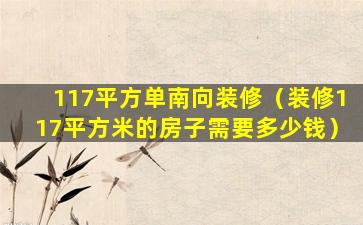 117平方单南向装修（装修117平方米的房子需要多少钱）